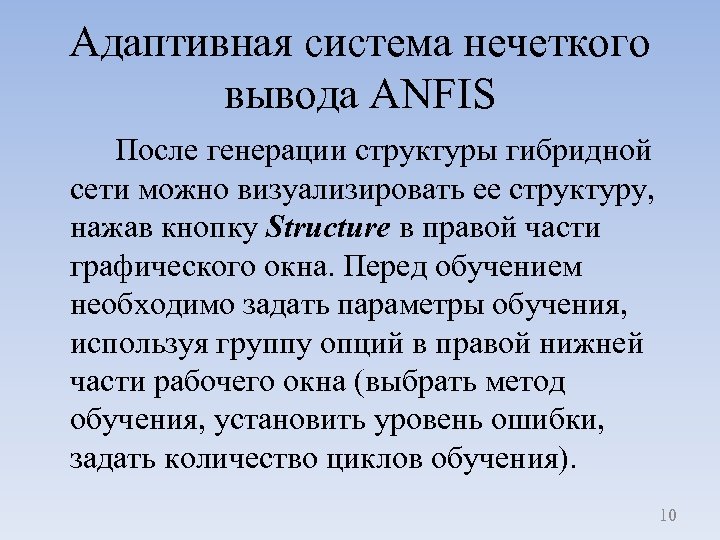 Адаптивная система нечеткого вывода ANFIS

После генерации структуры гибридной сети можно визуализировать ее структуру, нажав кнопку Structure в правой части графического окна. Перед обучением необходимо задать параметры обучения, используя группу опций в правой нижней части рабочего окна (выбрать метод обучения, установить уровень ошибки, задать количество циклов обучения).

10